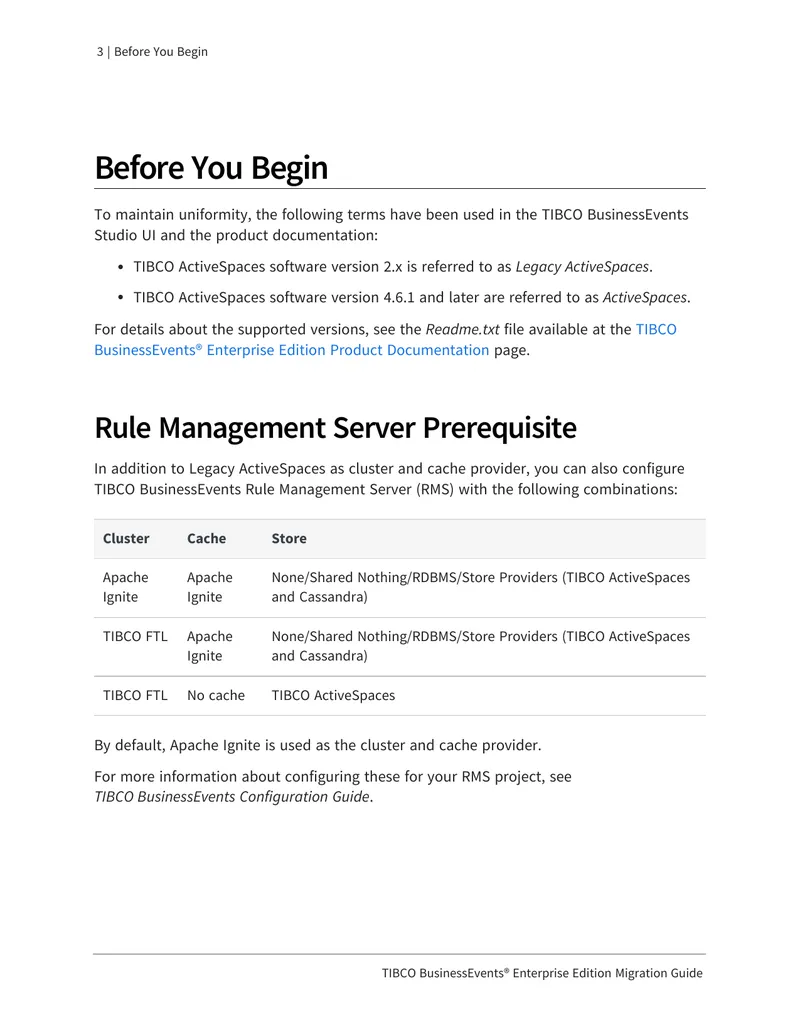 3 | Before You Begin

Before You Begin

To maintain uniformity, the following terms have been used in the TIBCO BusinessEvents Studio UI and the product documentation:

• TIBCO ActiveSpaces software version 2.x is referred to as Legacy ActiveSpaces.

• TIBCO ActiveSpaces software version 4.6.1 and later are referred to as ActiveSpaces.

For details about the supported versions, see the Readme.txt file available at the TIBCO BusinessEvents® Enterprise Edition Product Documentation page.

Rule Management Server Prerequisite

In addition to Legacy ActiveSpaces as cluster and cache provider, you can also configure TIBCO BusinessEvents Rule Management Server (RMS) with the following combinations:

| Cluster | Cache | Store |
|---|---|---|
| Apache Ignite | Apache Ignite | None/Shared Nothing/RDBMS/Store Providers (TIBCO ActiveSpaces and Cassandra) |
| TIBCO FTL | Apache Ignite | None/Shared Nothing/RDBMS/Store Providers (TIBCO ActiveSpaces and Cassandra) |
| TIBCO FTL | No cache | TIBCO ActiveSpaces |

By default, Apache Ignite is used as the cluster and cache provider.

For more information about configuring these for your RMS project, see TIBCO BusinessEvents Configuration Guide.

TIBCO BusinessEvents® Enterprise Edition Migration Guide